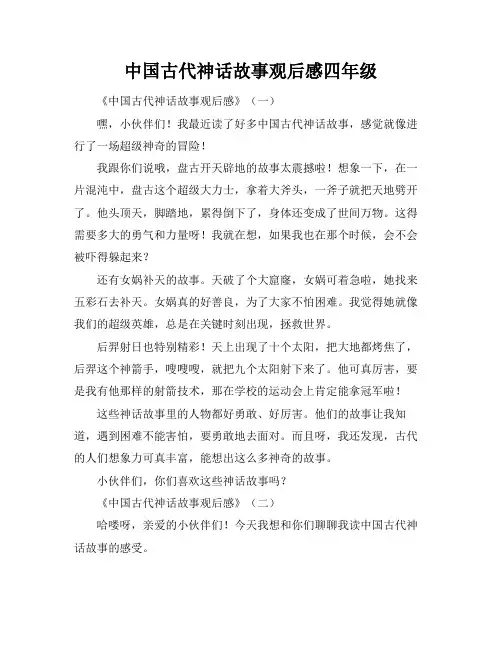 中国古代神话故事观后感四年级

《中国古代神话故事观后感》（一）

嘿，小伙伴们！我最近读了好多中国古代神话故事，感觉就像进行了一场超级神奇的冒险！

我跟你们说哦，盘古开天辟地的故事太震撼啦！想象一下，在一片混沌中，盘古这个超级大力士，拿着大斧头，一斧子就把天地劈开了。他头顶天，脚踏地，累得倒下了，身体还变成了世间万物。这得需要多大的勇气和力量呀！我就在想，如果我也在那个时候，会不会被吓得躲起来？

还有女娲补天的故事。天破了个大窟窿，女娲可着急啦，她找来五彩石去补天。女娲真的好善良，为了大家不怕困难。我觉得她就像我们的超级英雄，总是在关键时刻出现，拯救世界。

后羿射日也特别精彩！天上出现了十个太阳，把大地都烤焦了，后羿这个神箭手，嗖嗖嗖，就把九个太阳射下来了。他可真厉害，要是我有他那样的射箭技术，那在学校的运动会上肯定能拿冠军啦！

这些神话故事里的人物都好勇敢、好厉害。他们的故事让我知道，遇到困难不能害怕，要勇敢地去面对。而且呀，我还发现，古代的人们想象力可真丰富，能想出这么多神奇的故事。

小伙伴们，你们喜欢这些神话故事吗？

《中国古代神话故事观后感》（二）

哈喽呀，亲爱的小伙伴们！今天我想和你们聊聊我读中国古代神话故事的感受。